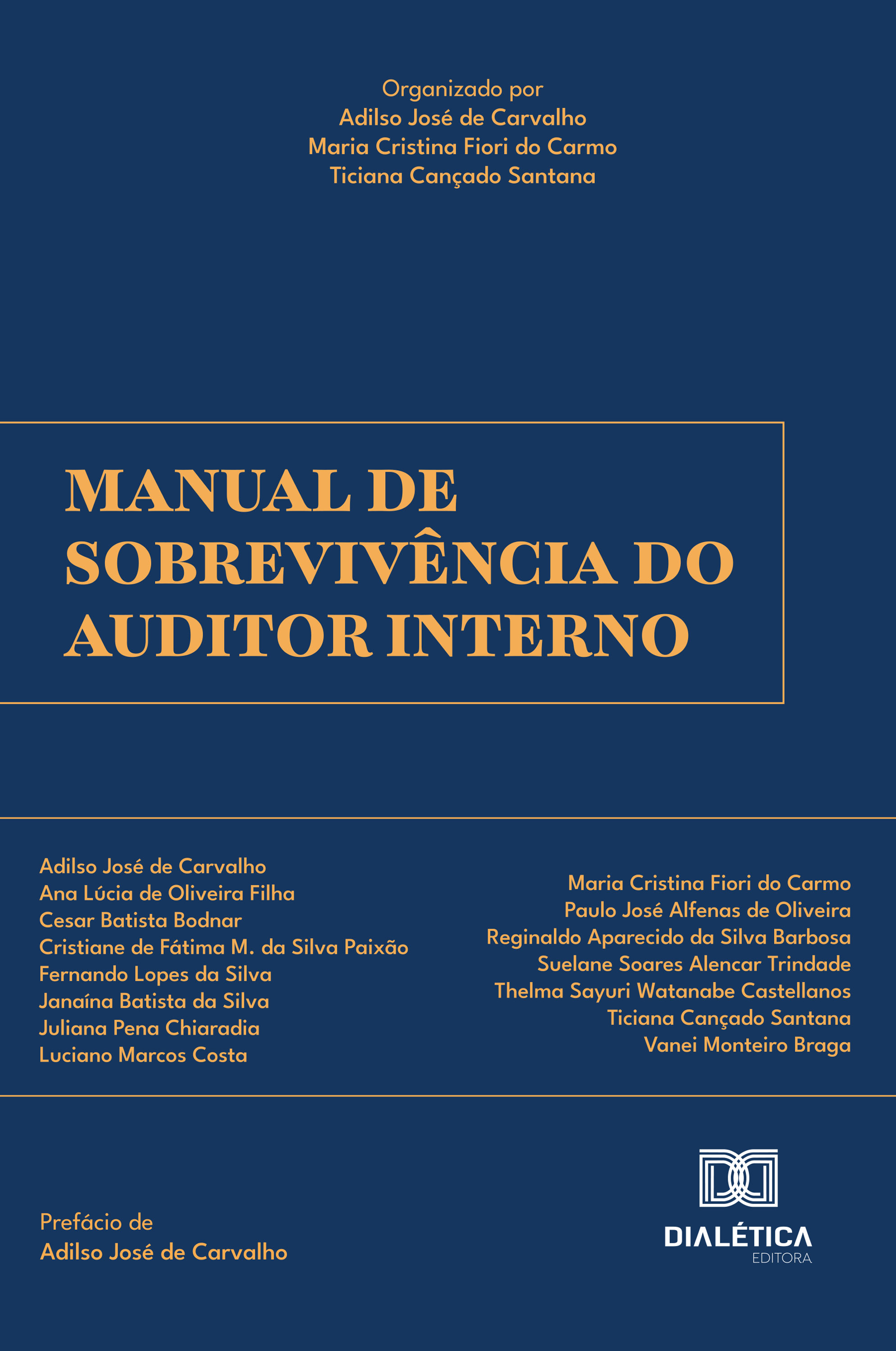 Organizado por
Adilso José de Carvalho
Maria Cristina Fiori do Carmo
Ticiana Cançado Santana

MANUAL DE SOBREVIVÊNCIA DO AUDITOR INTERNO

Adilso José de Carvalho
Ana Lúcia de Oliveira Filha
Cesar Batista Bodnar
Cristiane de Fátima M. da Silva Paixão
Fernando Lopes da Silva
Janaína Batista da Silva
Juliana Pena Chiaradia
Luciano Marcos Costa

Maria Cristina Fiori do Carmo
Paulo José Alfenas de Oliveira
Reginaldo Aparecido da Silva Barbosa
Suelane Soares Alencar Trindade
Thelma Sayuri Watanabe Castellanos
Ticiana Cançado Santana
Vanei Monteiro Braga

Prefácio de
Adilso José de Carvalho

DIALÉTICA
EDITORA